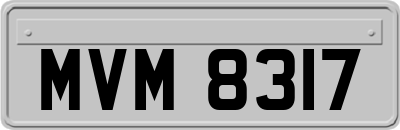 MVM 8317